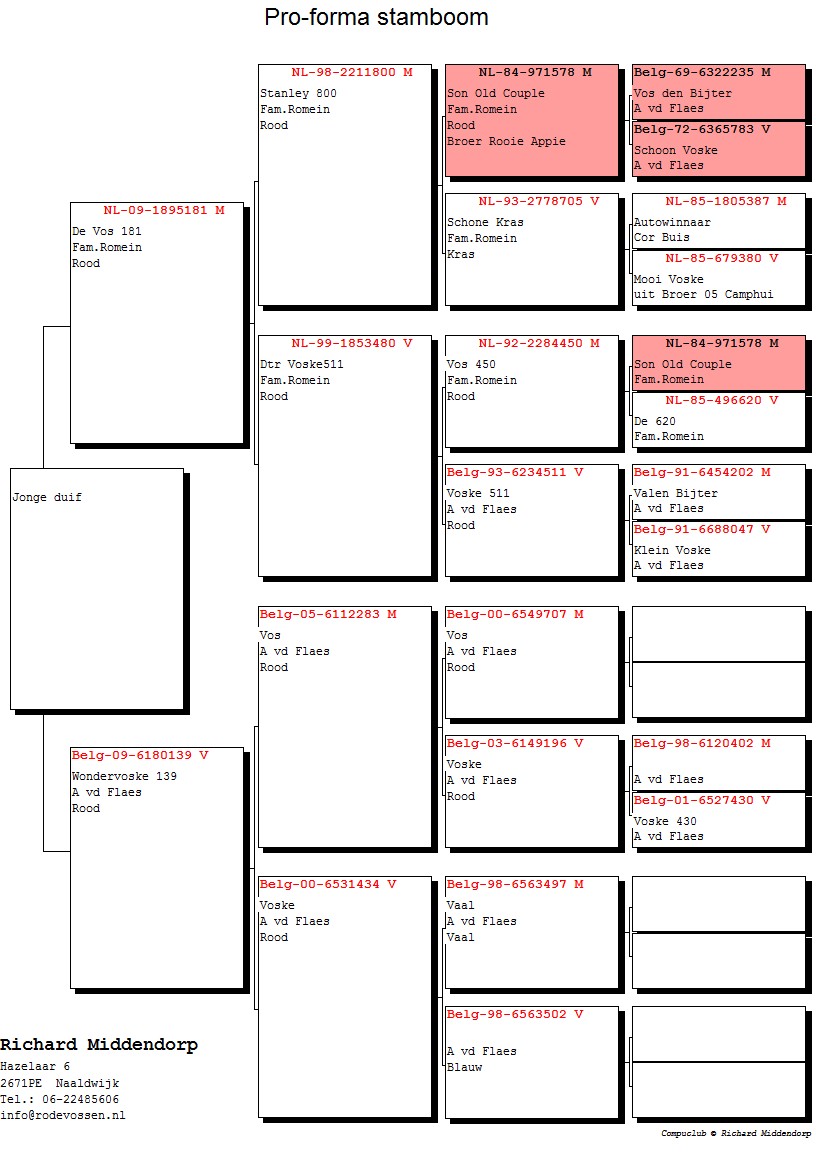 Pro-forma stamboom

Jonge duif

NL-09-1895181 M
De Vos 181
Fam.Romein
Rood

Belg-09-6180139 V
Wondervoske 139
A vd Flaes
Rood

NL-98-2211800 M
Stanley 800
Fam.Romein
Rood

NL-99-1853480 V
Dtr Voske511
Fam.Romein
Rood

Belg-05-6112283 M
Vos
A vd Flaes
Rood

Belg-00-6531434 V
Voske
A vd Flaes
Rood

NL-84-971578 M
Son Old Couple
Fam.Romein
Rood
Broer Rooie Appie

NL-93-2778705 V
Schone Kras
Fam.Romein
Kras

NL-92-2284450 M
Vos 450
Fam.Romein
Rood

Belg-93-6234511 V
Voske 511
A vd Flaes
Rood

Belg-00-6549707 M
Vos
A vd Flaes
Rood

Belg-03-6149196 V
Voske
A vd Flaes
Rood

Belg-98-6563497 M
Vaal
A vd Flaes
Vaal

Belg-98-6563502 V
A vd Flaes
Blauw

Belg-69-6322235 M
Vos den Bijter
A vd Flaes

Belg-72-6365783 V
Schoon Voske
A vd Flaes

NL-85-1805387 M
Autowinnaar
Cor Buis

NL-85-679380 V
Mooi Voske
uit Broer 05 Camphui

NL-84-971578 M
Son Old Couple
Fam.Romein

NL-85-496620 V
De 620
Fam.Romein

Belg-91-6454202 M
Valen Bijter
A vd Flaes

Belg-91-6688047 V
Klein Voske
A vd Flaes

Belg-98-6120402 M
A vd Flaes

Belg-01-6527430 V
Voske 430
A vd Flaes

Richard Middendorp
Hazelaar 6
2671PE Naaldwijk
Tel.: 06-22485606
info@rodevossen.nl

Compuclub © Richard Middendorp